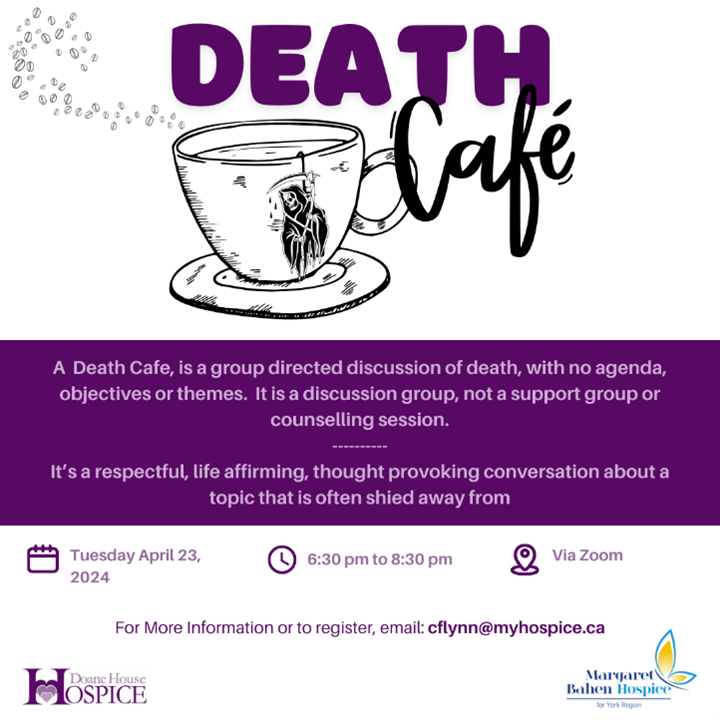 DEATH
Café

A Death Cafe, is a group directed discussion of death, with no agenda, objectives or themes. It is a discussion group, not a support group or counselling session.

----------

It's a respectful, life affirming, thought provoking conversation about a topic that is often shied away from

Tuesday April 23, 2024

6:30 pm to 8:30 pm

Via Zoom

For More Information or to register, email: cflynn@myhospice.ca

Doane House HOSPICE

Margaret Bahen Hospice for York Region